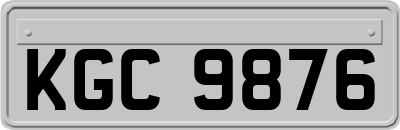 KGC 9876